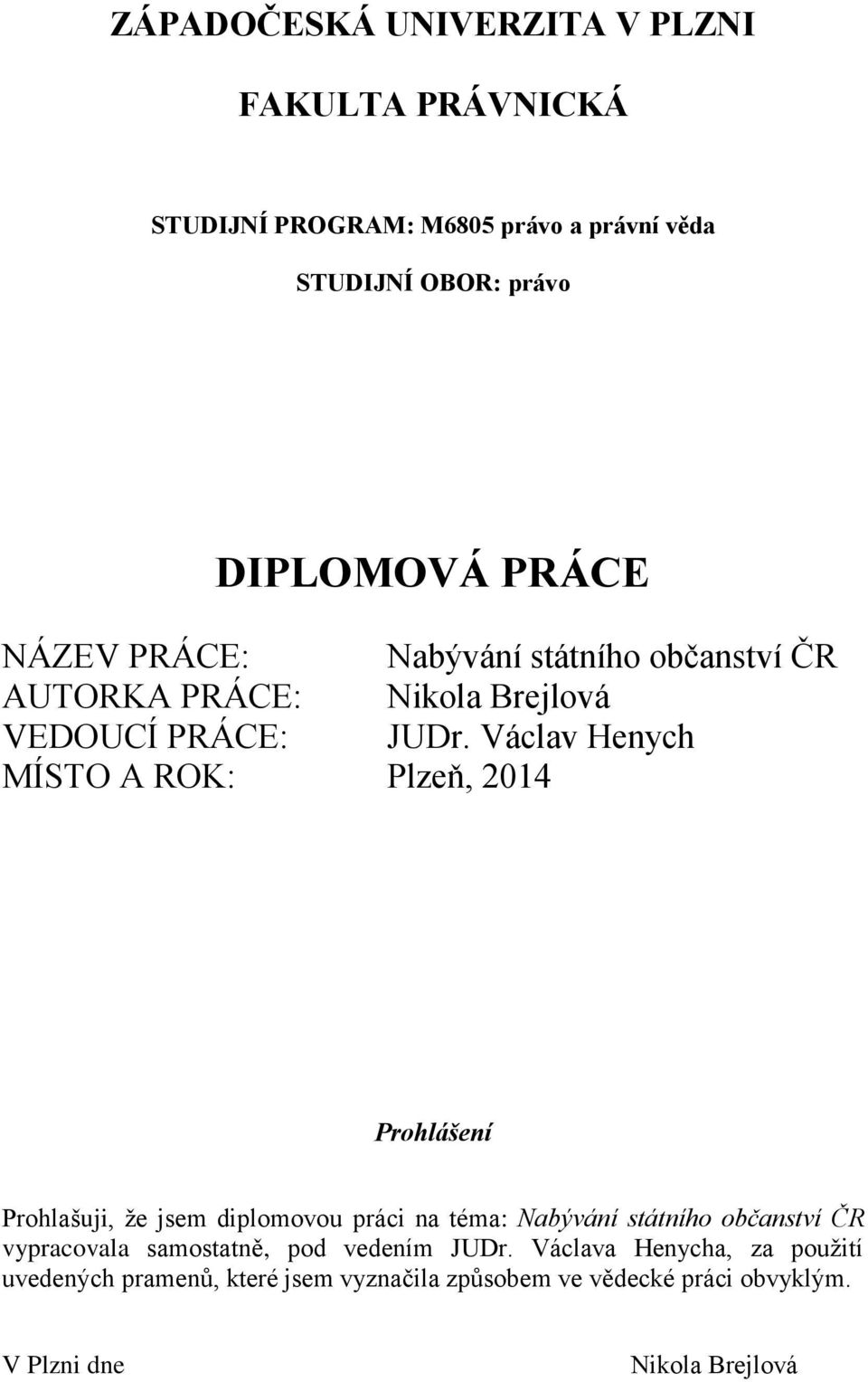 ZÁPADOČESKÁ UNIVERZITA V PLZNI

FAKULTA PRÁVNICKÁ

STUDIJNÍ PROGRAM: M6805 právo a právní věda

STUDIJNÍ OBOR: právo

DIPLOMOVÁ PRÁCE

NÁZEV PRÁCE: Nabývání státního občanství ČR
AUTORKA PRÁCE: Nikola Brejlová
VEDOUCÍ PRÁCE: JUDr. Václav Henych
MÍSTO A ROK: Plzeň, 2014

Prohlášení

Prohlašuji, že jsem diplomovou práci na téma: Nabývání státního občanství ČR vypracovala samostatně, pod vedením JUDr. Václava Henycha, za použití uvedených pramenů, které jsem vyznačila způsobem ve vědecké práci obvyklým.

V Plzni dne Nikola Brejlová